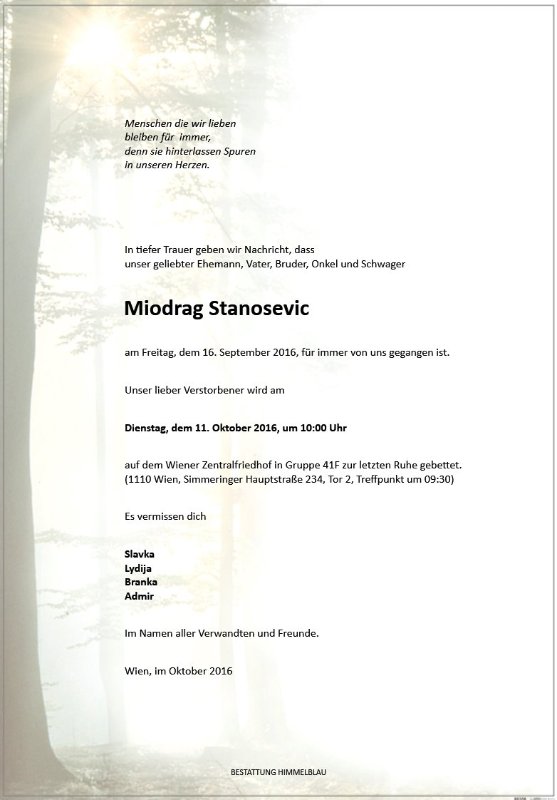 Menschen die wir lieben
bleiben für immer,
denn sie hinterlassen Spuren
in unseren Herzen.

In tiefer Trauer geben wir Nachricht, dass unser geliebter Ehemann, Vater, Bruder, Onkel und Schwager

Miodrag Stanosevic

am Freitag, dem 16. September 2016, für immer von uns gegangen ist.

Unser lieber Verstorbener wird am

Dienstag, dem 11. Oktober 2016, um 10:00 Uhr

auf dem Wiener Zentralfriedhof in Gruppe 41F zur letzten Ruhe gebettet.
(1110 Wien, Simmeringer Hauptstraße 234, Tor 2, Treffpunkt um 09:30)

Es vermissen dich

Slavka
Lydija
Branka
Admir

Im Namen aller Verwandten und Freunde.

Wien, im Oktober 2016

BESTATTUNG HIMMELBLAU